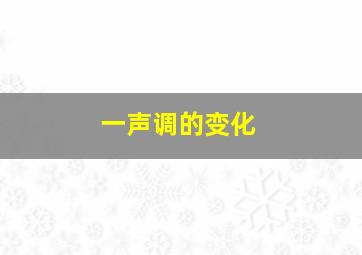 一声调的变化